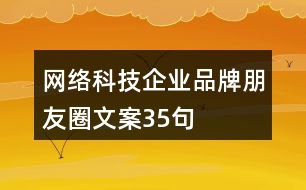 网络科技企业品牌朋友圈文案35句